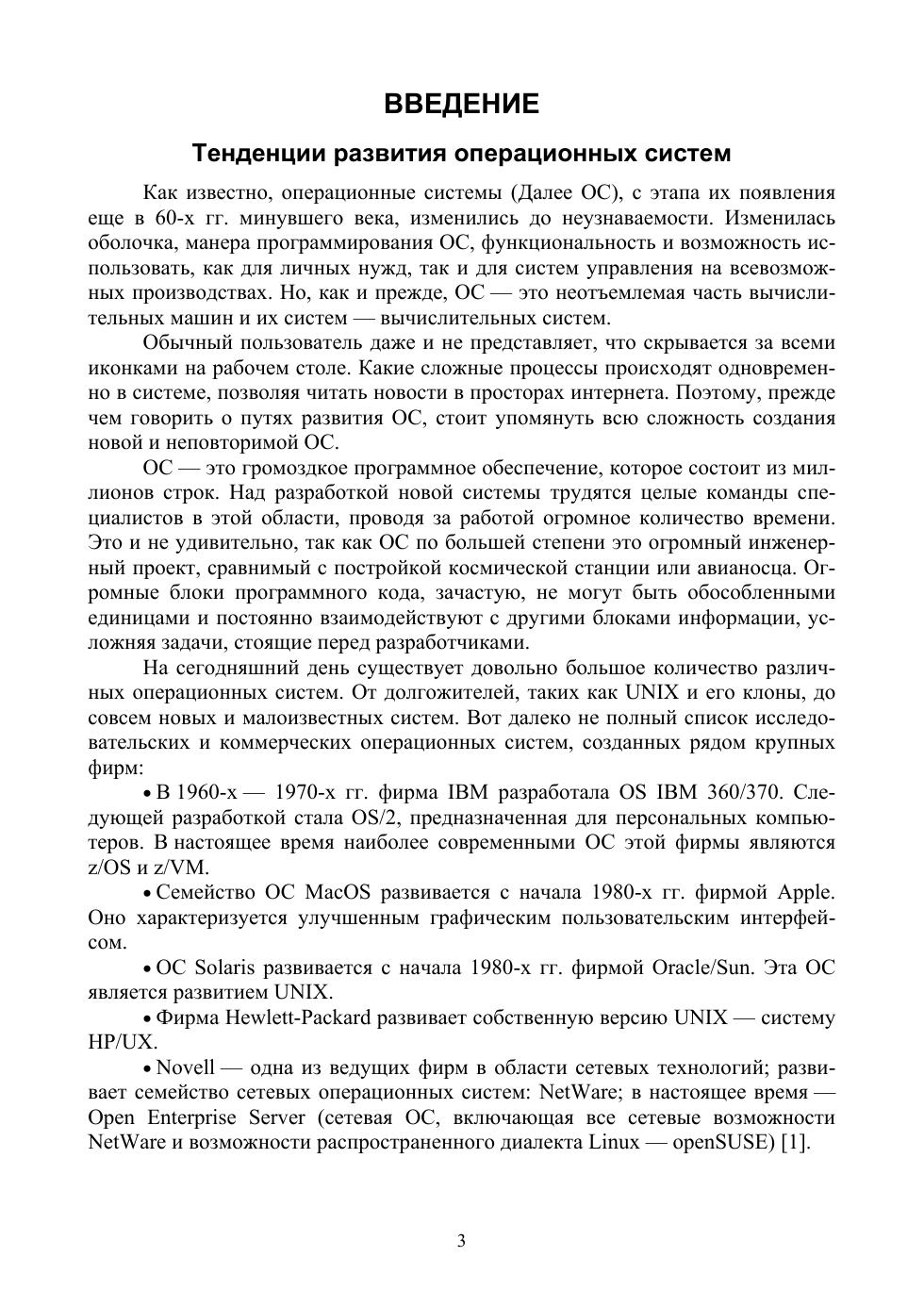 ВВЕДЕНИЕ

Тенденции развития операционных систем

Как известно, операционные системы (Далее ОС), с этапа их появления еще в 60-х гг. минувшего века, изменились до неузнаваемости. Изменилась оболочка, манера программирования ОС, функциональность и возможность использовать, как для личных нужд, так и для систем управления на всевозможных производствах. Но, как и прежде, ОС — это неотъемлемая часть вычислительных машин и их систем — вычислительных систем.

Обычный пользователь даже и не представляет, что скрывается за всеми иконками на рабочем столе. Какие сложные процессы происходят одновременно в системе, позволяя читать новости в просторах интернета. Поэтому, прежде чем говорить о путях развития ОС, стоит упомянуть всю сложность создания новой и неповторимой ОС.

ОС — это громоздкое программное обеспечение, которое состоит из миллионов строк. Над разработкой новой системы трудятся целые команды специалистов в этой области, проводя за работой огромное количество времени. Это и не удивительно, так как ОС по большей степени это огромный инженерный проект, сравнимый с постройкой космической станции или авианосца. Огромные блоки программного кода, зачастую, не могут быть обособленными единицами и постоянно взаимодействуют с другими блоками информации, усложняя задачи, стоящие перед разработчиками.

На сегодняшний день существует довольно большое количество различных операционных систем. От долгожителей, таких как UNIX и его клоны, до совсем новых и малоизвестных систем. Вот далеко не полный список исследовательских и коммерческих операционных систем, созданных рядом крупных фирм:

• В 1960-х — 1970-х гг. фирма IBM разработала OS IBM 360/370. Следующей разработкой стала OS/2, предназначенная для персональных компьютеров. В настоящее время наиболее современными ОС этой фирмы являются z/OS и z/VM.

• Семейство ОС MacOS развивается с начала 1980-х гг. фирмой Apple. Оно характеризуется улучшенным графическим пользовательским интерфейсом.

• ОС Solaris развивается с начала 1980-х гг. фирмой Oracle/Sun. Эта ОС является развитием UNIX.

• Фирма Hewlett-Packard развивает собственную версию UNIX — систему HP/UX.

• Novell — одна из ведущих фирм в области сетевых технологий; развивает семейство сетевых операционных систем: NetWare; в настоящее время — Open Enterprise Server (сетевая ОС, включающая все сетевые возможности NetWare и возможности распространенного диалекта Linux — openSUSE) [1].

3